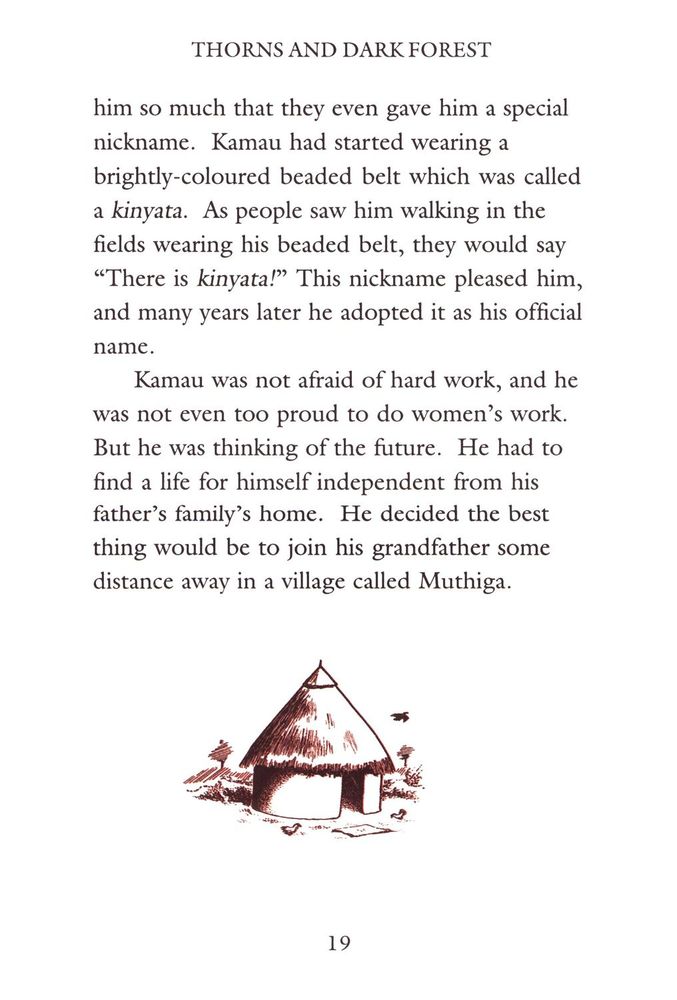 THORNS AND DARK FOREST

him so much that they even gave him a special nickname. Kamau had started wearing a brightly-coloured beaded belt which was called a kinyata. As people saw him walking in the fields wearing his beaded belt, they would say “There is kinyata!” This nickname pleased him, and many years later he adopted it as his official name.

Kamau was not afraid of hard work, and he was not even too proud to do women’s work. But he was thinking of the future. He had to find a life for himself independent from his father’s family’s home. He decided the best thing would be to join his grandfather some distance away in a village called Muthiga.

19